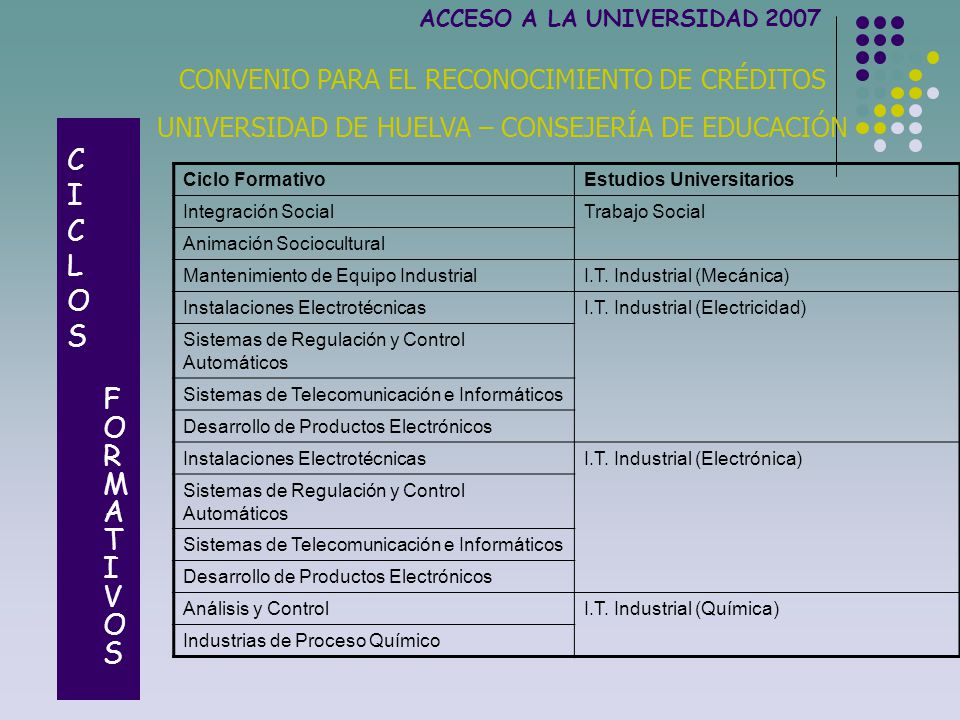 ACCESO A LA UNIVERSIDAD 2007

CONVENIO PARA EL RECONOCIMIENTO DE CRÉDITOS

UNIVERSIDAD DE HUELVA – CONSEJERÍA DE EDUCACIÓN

CICLOS FORMATIVOS

| Ciclo Formativo | Estudios Universitarios |
|---|---|
| Integración Social | Trabajo Social |
| Animación Sociocultural | |
| Mantenimiento de Equipo Industrial | I.T. Industrial (Mecánica) |
| Instalaciones Electrotécnicas | I.T. Industrial (Electricidad) |
| Sistemas de Regulación y Control Automáticos | |
| Sistemas de Telecomunicación e Informáticos | |
| Desarrollo de Productos Electrónicos | |
| Instalaciones Electrotécnicas | I.T. Industrial (Electrónica) |
| Sistemas de Regulación y Control Automáticos | |
| Sistemas de Telecomunicación e Informáticos | |
| Desarrollo de Productos Electrónicos | |
| Análisis y Control | I.T. Industrial (Química) |
| Industrias de Proceso Químico | |